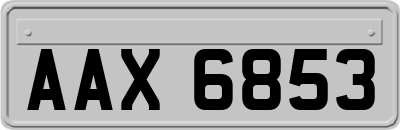 AAX 6853